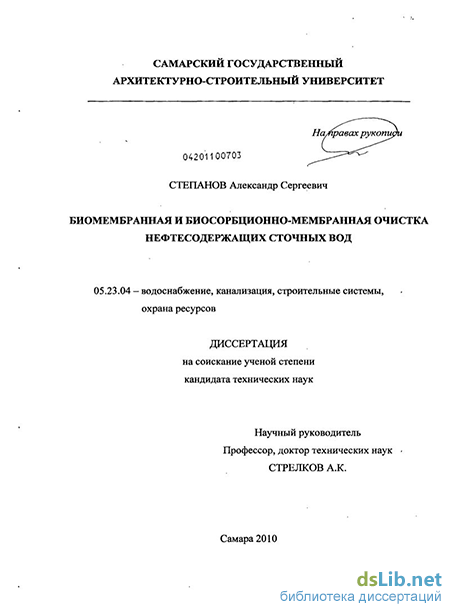 САМАРСКИЙ ГОСУДАРСТВЕННЫЙ АРХИТЕКТУРНО-СТРОИТЕЛЬНЫЙ УНИВЕРСИТЕТ

На правах рукописи

04201100703

СТЕПАНОВ Александр Сергеевич

БИОМЕМБРАННАЯ И БИОСОРБЦИОННО-МЕМБРАННАЯ ОЧИСТКА НЕФТЕСОДЕРЖАЩИХ СТОЧНЫХ ВОД

05.23.04 – водоснабжение, канализация, строительные системы, охрана ресурсов

ДИССЕРТАЦИЯ
на соискание ученой степени
кандидата технических наук

Научный руководитель
Профессор, доктор технических наук
СТРЕЛКОВ А.К.

Самара 2010

dsLib.net
библиотека диссертаций